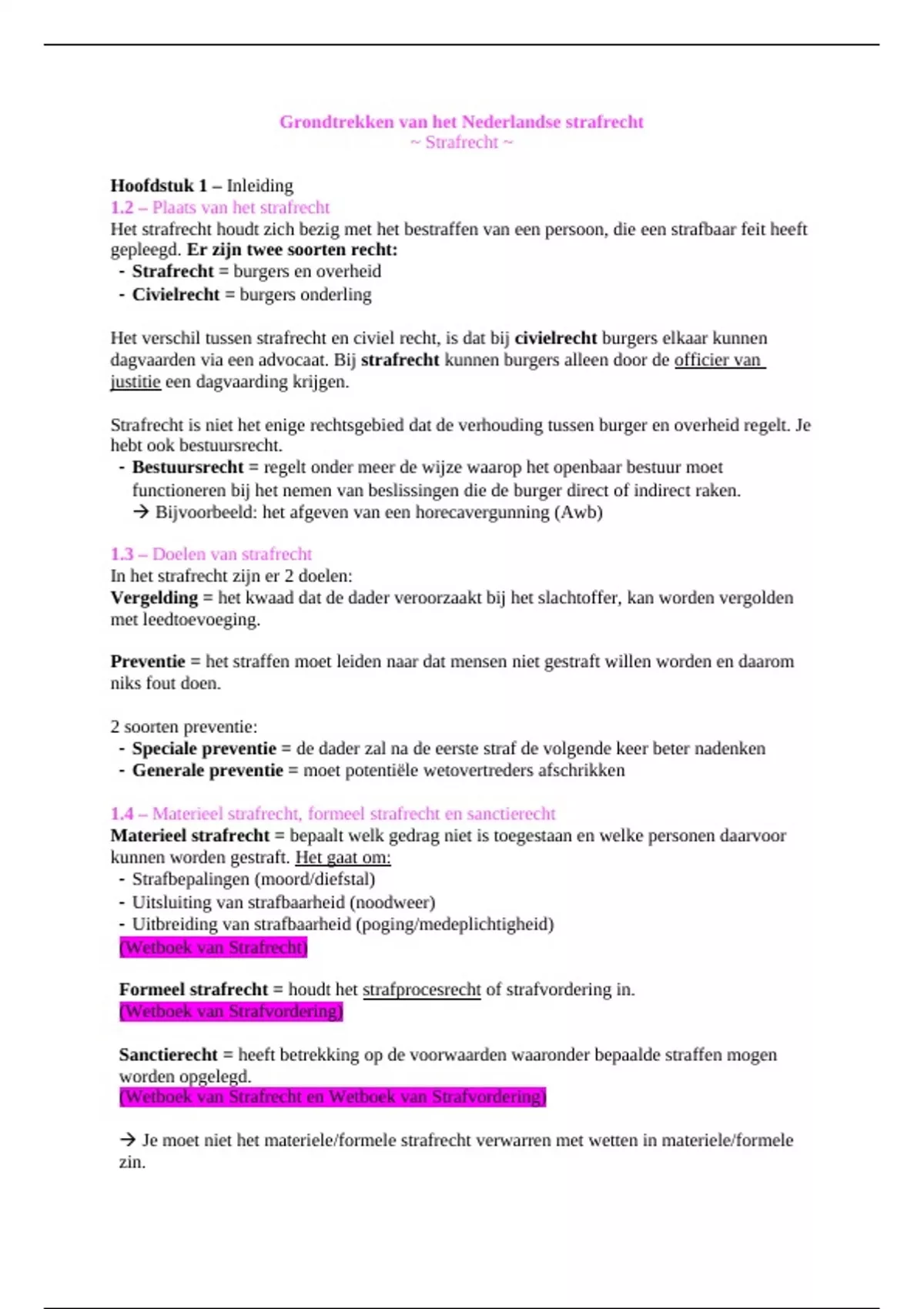 Grondtrekken van het Nederlandse strafrecht
~ Strafrecht ~

Hoofdstuk 1 – Inleiding
1.2 – Plaats van het strafrecht
Het strafrecht houdt zich bezig met het bestraffen van een persoon, die een strafbaar feit heeft gepleegd. Er zijn twee soorten recht:
- Strafrecht = burgers en overheid
- Civielrecht = burgers onderling

Het verschil tussen strafrecht en civiel recht, is dat bij civielrecht burgers elkaar kunnen dagvaarden via een advocaat. Bij strafrecht kunnen burgers alleen door de officier van justitie een dagvaarding krijgen.

Strafrecht is niet het enige rechtsgebied dat de verhouding tussen burger en overheid regelt. Je hebt ook bestuursrecht.
- Bestuursrecht = regelt onder meer de wijze waarop het openbaar bestuur moet functioneren bij het nemen van beslissingen die de burger direct of indirect raken.
→ Bijvoorbeeld: het afgeven van een horecavergunning (Awb)

1.3 – Doelen van strafrecht
In het strafrecht zijn er 2 doelen:
Vergelding = het kwaad dat de dader veroorzaakt bij het slachtoffer, kan worden vergolden met leedtoevoeging.

Preventie = het straffen moet leiden naar dat mensen niet gestraft willen worden en daarom niks fout doen.

2 soorten preventie:
- Speciale preventie = de dader zal na de eerste straf de volgende keer beter nadenken
- Generale preventie = moet potentiële wetovertreders afschrikken

1.4 – Materieel strafrecht, formeel strafrecht en sanctierecht
Materieel strafrecht = bepaalt welk gedrag niet is toegestaan en welke personen daarvoor kunnen worden gestraft. Het gaat om:
- Strafbepalingen (moord/diefstal)
- Uitsluiting van strafbaarheid (noodweer)
- Uitbreiding van strafbaarheid (poging/medeplichtigheid)
(Wetboek van Strafrecht)

Formeel strafrecht = houdt het strafprocesrecht of strafvordering in.
(Wetboek van Strafvordering)

Sanctierecht = heeft betrekking op de voorwaarden waaronder bepaalde straffen mogen worden opgelegd.
(Wetboek van Strafrecht en Wetboek van Strafvordering)

→ Je moet niet het materiele/formele strafrecht verwarren met wetten in materiele/formele zin.